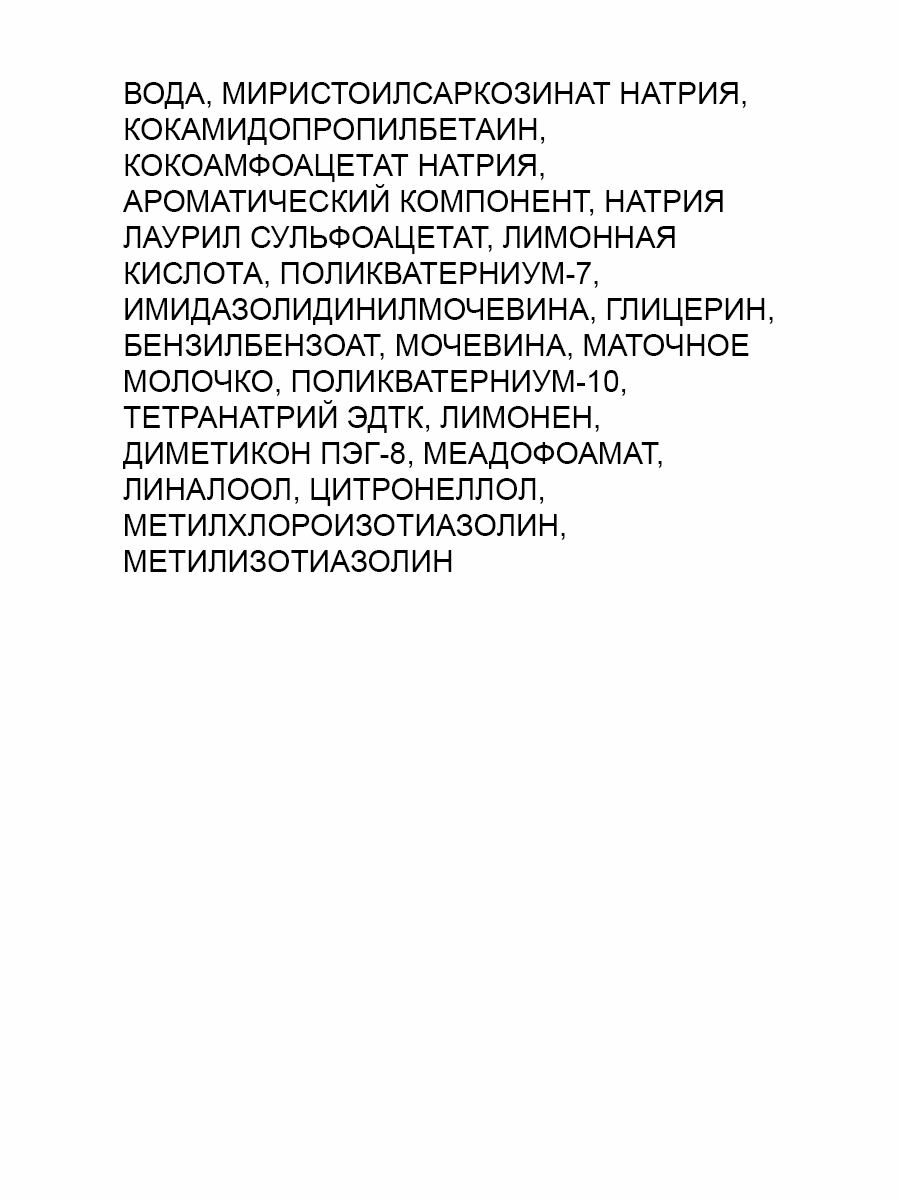 ВОДА, МИРИСТОИЛСАРКОЗИНАТ НАТРИЯ, КОКАМИДОПРОПИЛБЕТАИН, КОКОАМФОАЦЕТАТ НАТРИЯ, АРОМАТИЧЕСКИЙ КОМПОНЕНТ, НАТРИЯ ЛАУРИЛ СУЛЬФОАЦЕТАТ, ЛИМОННАЯ КИСЛОТА, ПОЛИКВАТЕРНИУМ-7, ИМИДАЗОЛИДИНИЛМОЧЕВИНА, ГЛИЦЕРИН, БЕНЗИЛБЕНЗОАТ, МОЧЕВИНА, МАТОЧНОЕ МОЛОЧКО, ПОЛИКВАТЕРНИУМ-10, ТЕТРАНАТРИЙ ЭДТК, ЛИМОНЕН, ДИМЕТИКОН ПЭГ-8, МЕАДОФОАМАТ, ЛИНАЛООЛ, ЦИТРОНЕЛЛОЛ, МЕТИЛХЛОРОИЗОТИАЗОЛИН, МЕТИЛИЗОТИАЗОЛИН